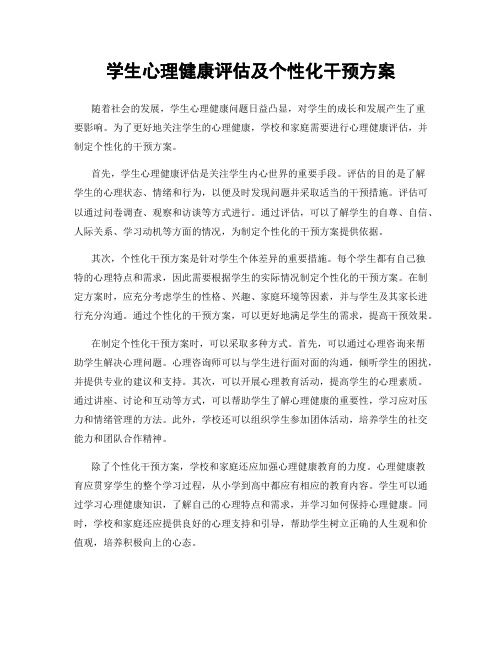 学生心理健康评估及个性化干预方案

随着社会的发展，学生心理健康问题日益凸显，对学生的成长和发展产生了重要影响。为了更好地关注学生的心理健康，学校和家庭需要进行心理健康评估，并制定个性化的干预方案。

首先，学生心理健康评估是关注学生内心世界的重要手段。评估的目的是了解学生的心理状态、情绪和行为，以便及时发现问题并采取适当的干预措施。评估可以通过问卷调查、观察和访谈等方式进行。通过评估，可以了解学生的自尊、自信、人际关系、学习动机等方面的情况，为制定个性化的干预方案提供依据。

其次，个性化干预方案是针对学生个体差异的重要措施。每个学生都有自己独特的心理特点和需求，因此需要根据学生的实际情况制定个性化的干预方案。在制定方案时，应充分考虑学生的性格、兴趣、家庭环境等因素，并与学生及其家长进行充分沟通。通过个性化的干预方案，可以更好地满足学生的需求，提高干预效果。

在制定个性化干预方案时，可以采取多种方式。首先，可以通过心理咨询来帮助学生解决心理问题。心理咨询师可以与学生进行面对面的沟通，倾听学生的困扰，并提供专业的建议和支持。其次，可以开展心理教育活动，提高学生的心理素质。通过讲座、讨论和互动等方式，可以帮助学生了解心理健康的重要性，学习应对压力和情绪管理的方法。此外，学校还可以组织学生参加团体活动，培养学生的社交能力和团队合作精神。

除了个性化干预方案，学校和家庭还应加强心理健康教育的力度。心理健康教育应贯穿学生的整个学习过程，从小学到高中都应有相应的教育内容。学生可以通过学习心理健康知识，了解自己的心理特点和需求，并学习如何保持心理健康。同时，学校和家庭还应提供良好的心理支持和引导，帮助学生树立正确的人生观和价值观，培养积极向上的心态。